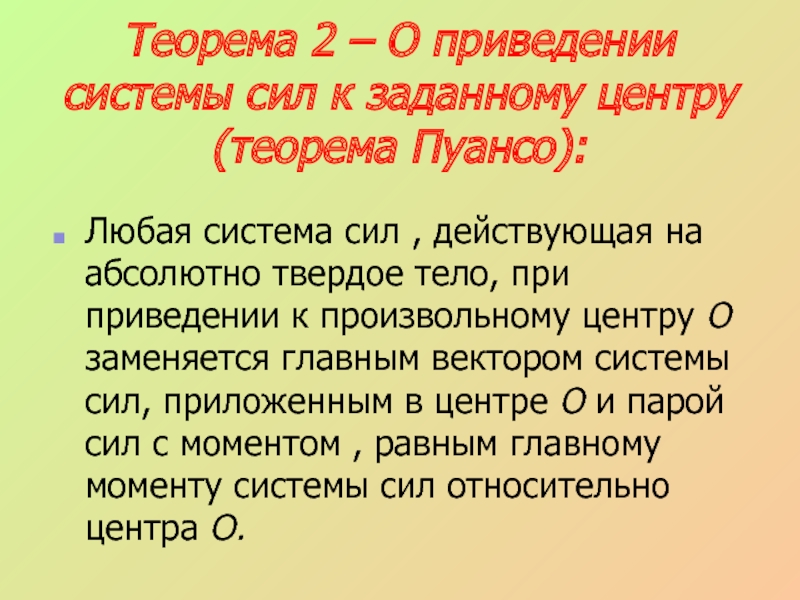 Теорема 2 – О приведении системы сил к заданному центру (теорема Пуансо):

Любая система сил , действующая на абсолютно твердое тело, при приведении к произвольному центру О заменяется главным вектором системы сил, приложенным в центре О и парой сил с моментом , равным главному моменту системы сил относительно центра О.